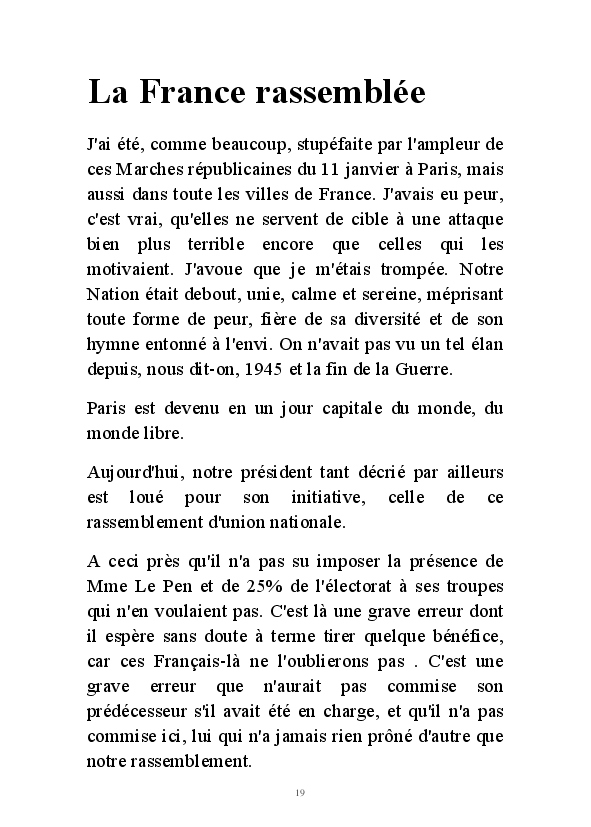 La France rassemblée

J'ai été, comme beaucoup, stupéfaite par l'ampleur de ces Marches républicaines du 11 janvier à Paris, mais aussi dans toute les villes de France. J'avais eu peur, c'est vrai, qu'elles ne servent de cible à une attaque bien plus terrible encore que celles qui les motivaient. J'avoue que je m'étais trompée. Notre Nation était debout, unie, calme et sereine, méprisant toute forme de peur, fière de sa diversité et de son hymne entonné à l'envi. On n'avait pas vu un tel élan depuis, nous dit-on, 1945 et la fin de la Guerre.

Paris est devenu en un jour capitale du monde, du monde libre.

Aujourd'hui, notre président tant décrié par ailleurs est loué pour son initiative, celle de ce rassemblement d'union nationale.

A ceci près qu'il n'a pas su imposer la présence de Mme Le Pen et de 25% de l'électorat à ses troupes qui n'en voulaient pas. C'est là une grave erreur dont il espère sans doute à terme tirer quelque bénéfice, car ces Français-là ne l'oublierons pas . C'est une grave erreur que n'aurait pas commise son prédécesseur s'il avait été en charge, et qu'il n'a pas commise ici, lui qui n'a jamais rien prôné d'autre que notre rassemblement.

19